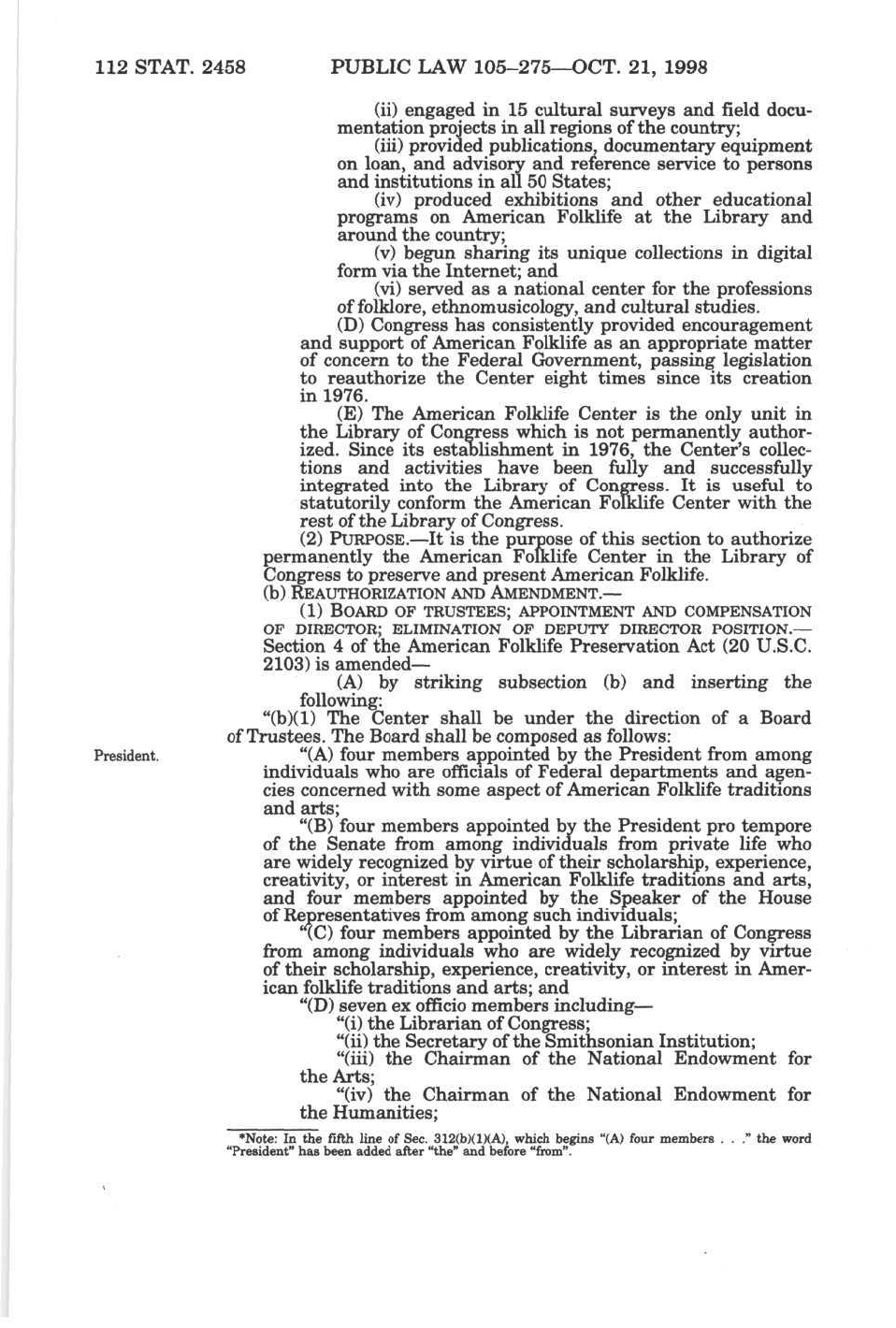 112 STAT. 2458 PUBLIC LAW 105–275—OCT. 21, 1998

(ii) engaged in 15 cultural surveys and field documentation projects in all regions of the country;

(iii) provided publications, documentary equipment on loan, and advisory and reference service to persons and institutions in all 50 States;

(iv) produced exhibitions and other educational programs on American Folklife at the Library and around the country;

(v) begun sharing its unique collections in digital form via the Internet; and

(vi) served as a national center for the professions of folklore, ethnomusicology, and cultural studies.

(D) Congress has consistently provided encouragement and support of American Folklife as an appropriate matter of concern to the Federal Government, passing legislation to reauthorize the Center eight times since its creation in 1976.

(E) The American Folklife Center is the only unit in the Library of Congress which is not permanently authorized. Since its establishment in 1976, the Center's collections and activities have been fully and successfully integrated into the Library of Congress. It is useful to statutorily conform the American Folklife Center with the rest of the Library of Congress.

(2) PURPOSE.—It is the purpose of this section to authorize permanently the American Folklife Center in the Library of Congress to preserve and present American Folklife.

(b) REAUTHORIZATION AND AMENDMENT.—

(1) BOARD OF TRUSTEES; APPOINTMENT AND COMPENSATION OF DIRECTOR; ELIMINATION OF DEPUTY DIRECTOR POSITION.—Section 4 of the American Folklife Preservation Act (20 U.S.C. 2103) is amended—

(A) by striking subsection (b) and inserting the following:

"(b)(1) The Center shall be under the direction of a Board of Trustees. The Board shall be composed as follows:

President.

"(A) four members appointed by the President from among individuals who are officials of Federal departments and agencies concerned with some aspect of American Folklife traditions and arts;

"(B) four members appointed by the President pro tempore of the Senate from among individuals from private life who are widely recognized by virtue of their scholarship, experience, creativity, or interest in American Folklife traditions and arts, and four members appointed by the Speaker of the House of Representatives from among such individuals;

"(C) four members appointed by the Librarian of Congress from among individuals who are widely recognized by virtue of their scholarship, experience, creativity, or interest in American folklife traditions and arts; and

"(D) seven ex officio members including—

"(i) the Librarian of Congress;

"(ii) the Secretary of the Smithsonian Institution;

"(iii) the Chairman of the National Endowment for the Arts;

"(iv) the Chairman of the National Endowment for the Humanities;

*Note: In the fifth line of Sec. 312(b)(1)(A), which begins "(A) four members . . ." the word "President" has been added after "the" and before "from".